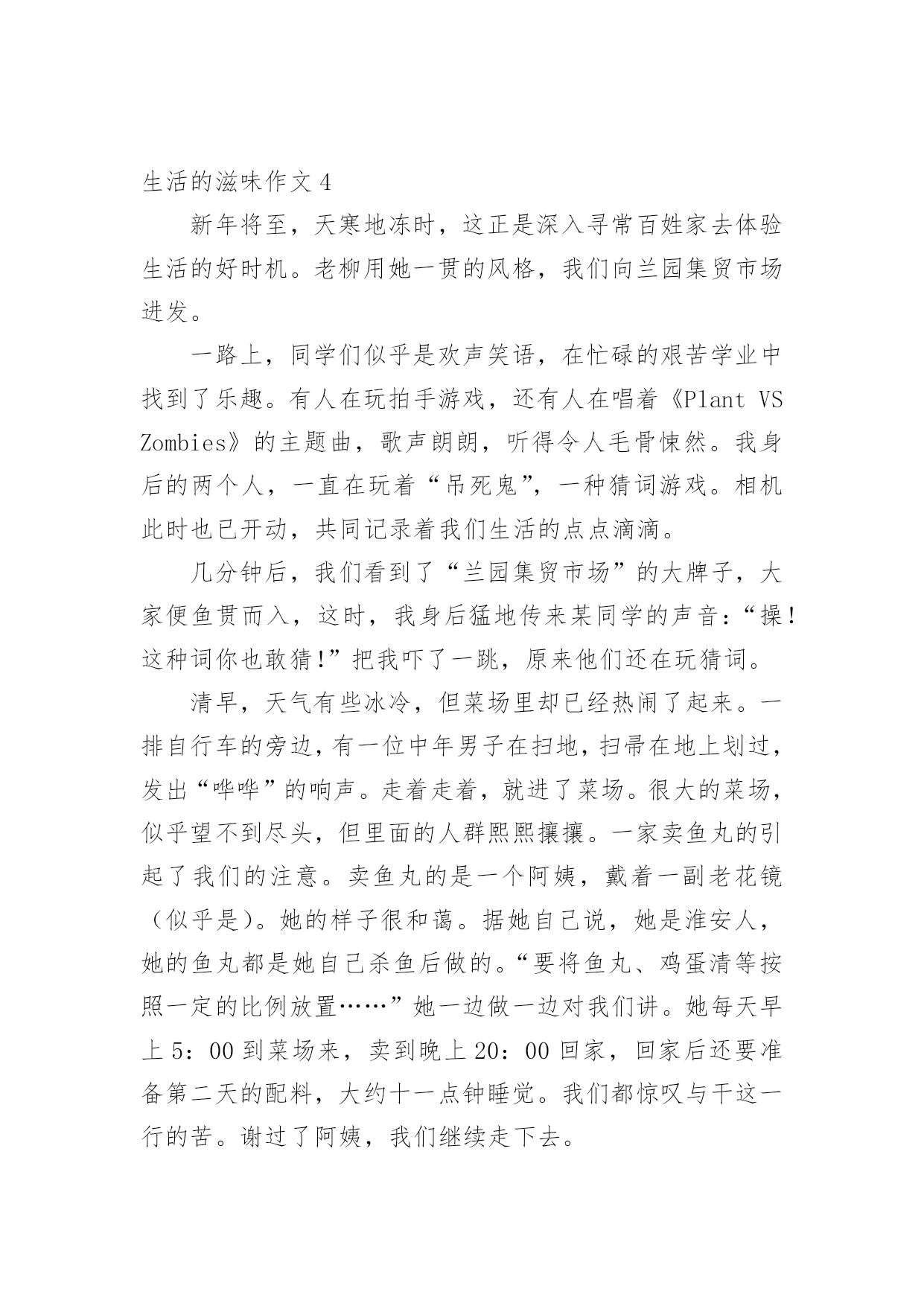 生活的滋味作文 4

新年将至，天寒地冻时，这正是深入寻常百姓家去体验生活的好时机。老柳用她一贯的风格，我们向兰园集贸市场进发。

一路上，同学们似乎是欢声笑语，在忙碌的艰苦学业中找到了乐趣。有人在玩拍手游戏，还有人在唱着《Plant VS Zombies》的主题曲，歌声朗朗，听得令人毛骨悚然。我身后的两个人，一直在玩着“吊死鬼”，一种猜词游戏。相机此时也已开动，共同记录着我们生活的点点滴滴。

几分钟后，我们看到了“兰园集贸市场”的大牌子，大家便鱼贯而入，这时，我身后猛地传来某同学的声音：“操！这种词你也敢猜！”把我吓了一跳，原来他们还在玩猜词。

清早，天气有些冰冷，但菜场里却已经热闹了起来。一排自行车的旁边，有一位中年男子在扫地，扫帚在地上划过，发出“哗哗”的响声。走着走着，就进了菜场。很大的菜场，似乎望不到尽头，但里面的人群熙熙攘攘。一家卖鱼丸的引起了我们的注意。卖鱼丸的是一个阿姨，戴着一副老花镜（似乎是）。她的样子很和蔼。据她自己说，她是淮安人，她的鱼丸都是她自己杀鱼后做的。“要将鱼丸、鸡蛋清等按照一定的比例放置……”她一边做一边对我们讲。她每天早上 5：00 到菜场来，卖到晚上 20：00 回家，回家后还要准备第二天的配料，大约十一点钟睡觉。我们都惊叹与干这一行的苦。谢过了阿姨，我们继续走下去。